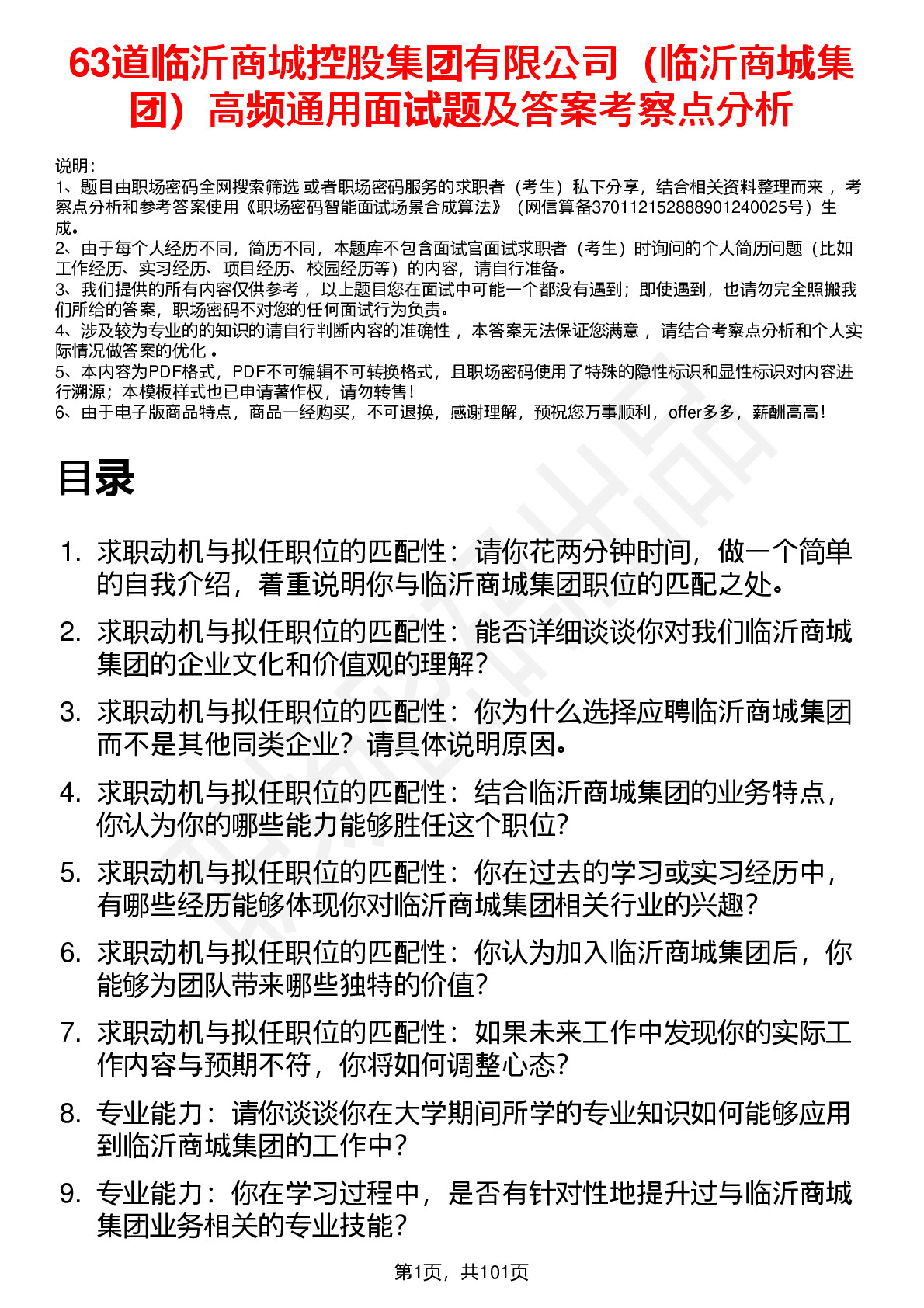 63道临沂商城控股集团有限公司（临沂商城集团）高频通用面试题及答案考察点分析

说明：
1、题目由职场密码全网搜索筛选 或者职场密码服务的求职者（考生）私下分享，结合相关资料整理而来 ，考察点分析和参考答案使用《职场密码智能面试场景合成算法》（网信算备370112152888901240025号）生成。
2、由于每个人经历不同，简历不同，本题库不包含面试官面试求职者（考生）时询问的个人简历问题（比如工作经历、实习经历、项目经历、校园经历等）的内容，请自行准备。
3、我们提供的所有内容仅供参考 ，以上题目您在面试中可能一个都没有遇到；即使遇到，也请勿完全照搬我们所给的答案，职场密码不对您的任何面试行为负责。
4、涉及较为专业的的知识的请自行判断内容的准确性 ，本答案无法保证您满意 ，请结合考察点分析和个人实际情况做答案的优化 。
5、本内容为PDF格式，PDF不可编辑不可转换格式，且职场密码使用了特殊的隐性标识和显性标识对内容进行溯源；本模板样式也已申请著作权，请勿转售！
6、由于电子版商品特点，商品一经购买，不可退换，感谢理解，预祝您万事顺利，offer多多，薪酬高高！

目录

1. 求职动机与拟任职位的匹配性：请你花两分钟时间，做一个简单的自我介绍，着重说明你与临沂商城集团职位的匹配之处。
2. 求职动机与拟任职位的匹配性：能否详细谈谈你对我们临沂商城集团的企业文化和价值观的理解？
3. 求职动机与拟任职位的匹配性：你为什么选择应聘临沂商城集团而不是其他同类企业？请具体说明原因。
4. 求职动机与拟任职位的匹配性：结合临沂商城集团的业务特点，你认为你的哪些能力能够胜任这个职位？
5. 求职动机与拟任职位的匹配性：你在过去的学习或实习经历中，有哪些经历能够体现你对临沂商城集团相关行业的兴趣？
6. 求职动机与拟任职位的匹配性：你认为加入临沂商城集团后，你能够为团队带来哪些独特的价值？
7. 求职动机与拟任职位的匹配性：如果未来工作中发现你的实际工作内容与预期不符，你将如何调整心态？
8. 专业能力：请你谈谈你在大学期间所学的专业知识如何能够应用到临沂商城集团的工作中？
9. 专业能力：你在学习过程中，是否有针对性地提升过与临沂商城集团业务相关的专业技能？

第1页，共101页